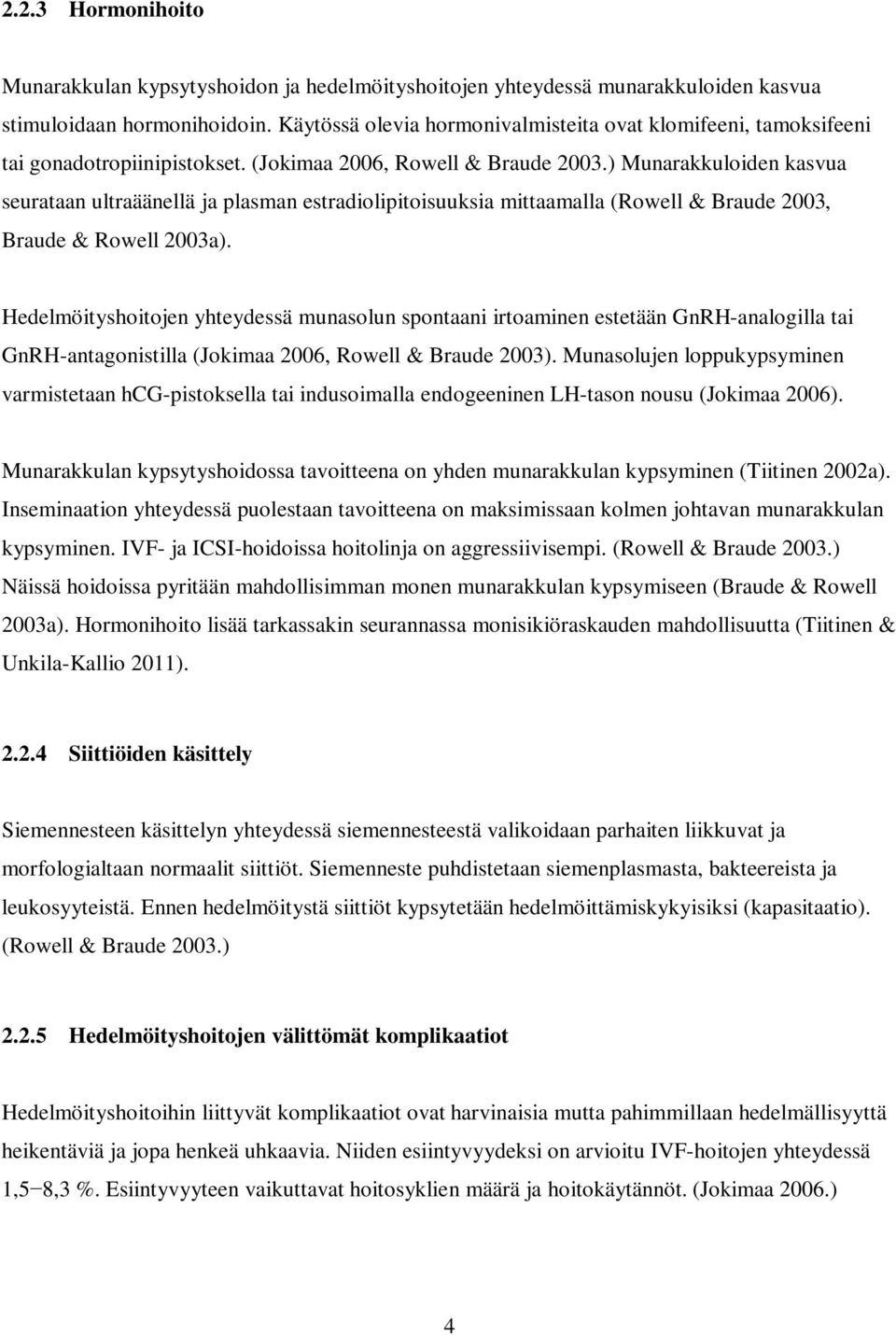 2.2.3 Hormonihoito

Munarakkulan kypsytyshoidon ja hedelmöityshoitojen yhteydessä munarakkuloiden kasvua stimuloidaan hormonihoidoin. Käytössä olevia hormonivalmisteita ovat klomifeeni, tamoksifeeni tai gonadotropiinipistokset. (Jokimaa 2006, Rowell & Braude 2003.) Munarakkuloiden kasvua seurataan ultraäänellä ja plasman estradiolipitoisuuksia mittaamalla (Rowell & Braude 2003, Braude & Rowell 2003a).

Hedelmöityshoitojen yhteydessä munasolun spontaani irtoaminen estetään GnRH-analogilla tai GnRH-antagonistilla (Jokimaa 2006, Rowell & Braude 2003). Munasolujen loppukypsyminen varmistetaan hCG-pistoksella tai indusoimalla endogeeninen LH-tason nousu (Jokimaa 2006).

Munarakkulan kypsytyshoidossa tavoitteena on yhden munarakkulan kypsyminen (Tiitinen 2002a). Inseminaation yhteydessä puolestaan tavoitteena on maksimissaan kolmen johtavan munarakkulan kypsyminen. IVF- ja ICSI-hoidoissa hoitolinja on aggressiivisempi. (Rowell & Braude 2003.) Näissä hoidoissa pyritään mahdollisimman monen munarakkulan kypsymiseen (Braude & Rowell 2003a). Hormonihoito lisää tarkassakin seurannassa monisikiöraskauden mahdollisuutta (Tiitinen & Unkila-Kallio 2011).

2.2.4 Siittiöiden käsittely

Siemennesteen käsittelyn yhteydessä siemennesteestä valikoidaan parhaiten liikkuvat ja morfologialtaan normaalit siittiöt. Siemenneste puhdistetaan siemenplasmasta, bakteereista ja leukosyyteistä. Ennen hedelmöitystä siittiöt kypsytetään hedelmöittämiskykyisiksi (kapasitaatio). (Rowell & Braude 2003.)

2.2.5 Hedelmöityshoitojen välittömät komplikaatiot

Hedelmöityshoitoihin liittyvät komplikaatiot ovat harvinaisia mutta pahimmillaan hedelmällisyyttä heikentäviä ja jopa henkeä uhkaavia. Niiden esiintyvyydeksi on arvioitu IVF-hoitojen yhteydessä 1,5−8,3 %. Esiintyvyyteen vaikuttavat hoitosyklien määrä ja hoitokäytännöt. (Jokimaa 2006.)

4